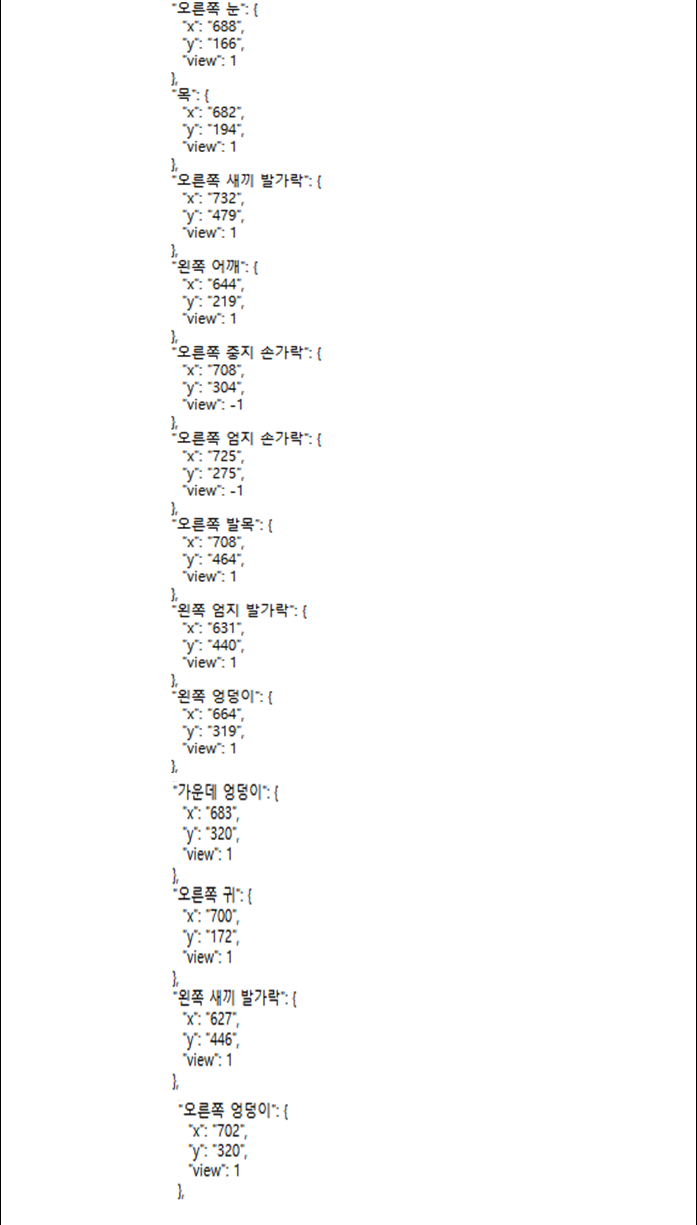 "오른쪽 눈": {
"x": "688",
"y": "166",
"view": 1
},
"목": {
"x": "682",
"y": "194",
"view": 1
},
"오른쪽 새끼 발가락": {
"x": "732",
"y": "479",
"view": 1
},
"왼쪽 어깨": {
"x": "644",
"y": "219",
"view": 1
},
"오른쪽 중지 손가락": {
"x": "708",
"y": "304",
"view": -1
},
"오른쪽 엄지 손가락": {
"x": "725",
"y": "275",
"view": -1
},
"오른쪽 발목": {
"x": "708",
"y": "464",
"view": 1
},
"왼쪽 엄지 발가락": {
"x": "631",
"y": "440",
"view": 1
},
"왼쪽 엉덩이": {
"x": "664",
"y": "319",
"view": 1
},
"가운데 엉덩이": {
"x": "683",
"y": "320",
"view": 1
},
"오른쪽 귀": {
"x": "700",
"y": "172",
"view": 1
},
"왼쪽 새끼 발가락": {
"x": "627",
"y": "446",
"view": 1
},
"오른쪽 엉덩이": {
"x": "702",
"y": "320",
"view": 1
},